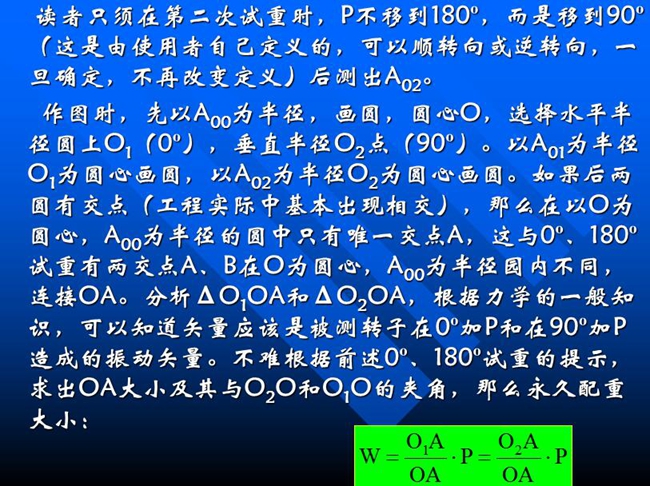 读者只须在第二次试重时，P不移到180º，而是移到90º（这是由使用者自己定义的，可以顺转向或逆转向，一旦确定，不再改变定义）后测出$A_{02}$。

作图时，先以$A_{00}$为半径，画圆，圆心O，选择水平半径圆上$O_1$（0º），垂直半径$O_2$点（90º）。以$A_{01}$为半径$O_1$为圆心画圆，以$A_{02}$为半径$O_2$为圆心画圆。如果后两圆有交点（工程实际中基本出现相交），那么在以O为圆心，$A_{00}$为半径的圆中只有唯一交点A，这与0º、180º试重有两交点A、B在O为圆心，$A_{00}$为半径园内不同，连接OA。分析$\Delta O_1OA$和$\Delta O_2OA$，根据力学的一般知识，可以知道矢量应该是被测转子在0º加P和在90º加P造成的振动矢量。不难根据前述0º、180º试重的提示，求出OA大小及其与$O_2O$和$O_1O$的夹角，那么永久配重大小：

$W = \frac{O_1A}{OA} \cdot P = \frac{O_2A}{OA} \cdot P$